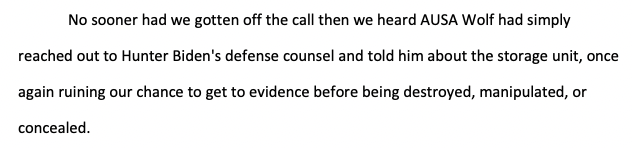 No sooner had we gotten off the call then we heard AUSA Wolf had simply reached out to Hunter Biden's defense counsel and told him about the storage unit, once again ruining our chance to get to evidence before being destroyed, manipulated, or concealed.